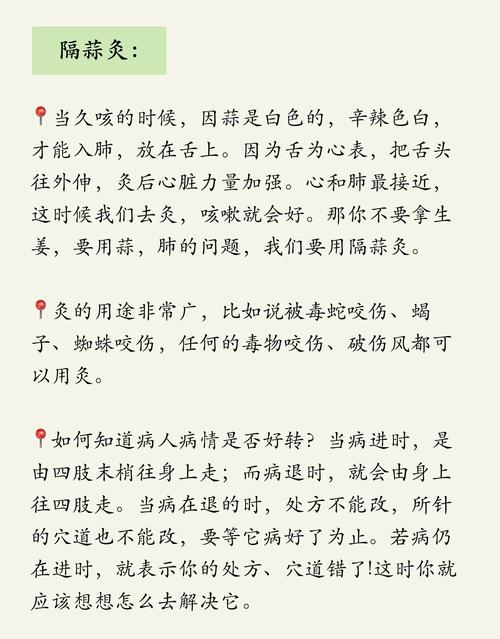 隔蒜灸：

📍当久咳的时候，因蒜是白色的，辛辣色白，才能入肺，放在舌上。因为舌为心表，把舌头往外伸，灸后心脏力量加强。心和肺最接近，这时候我们去灸，咳嗽就会好。那你不要拿生姜，要用蒜，肺的问题，我们要用隔蒜灸。

📍灸的用途非常广，比如说被毒蛇咬伤、蝎子、蜘蛛咬伤，任何的毒物咬伤、破伤风都可以用灸。

📍如何知道病人病情是否好转？当病进时，是由四肢末梢往身上走；而病退时，就会由身上往四肢走。当病在退的时，处方不能改，所针的穴道也不能改，要等它病好了为止。若病仍在进时，就表示你的处方、穴道错了!这时你就应该想想怎么去解决它。